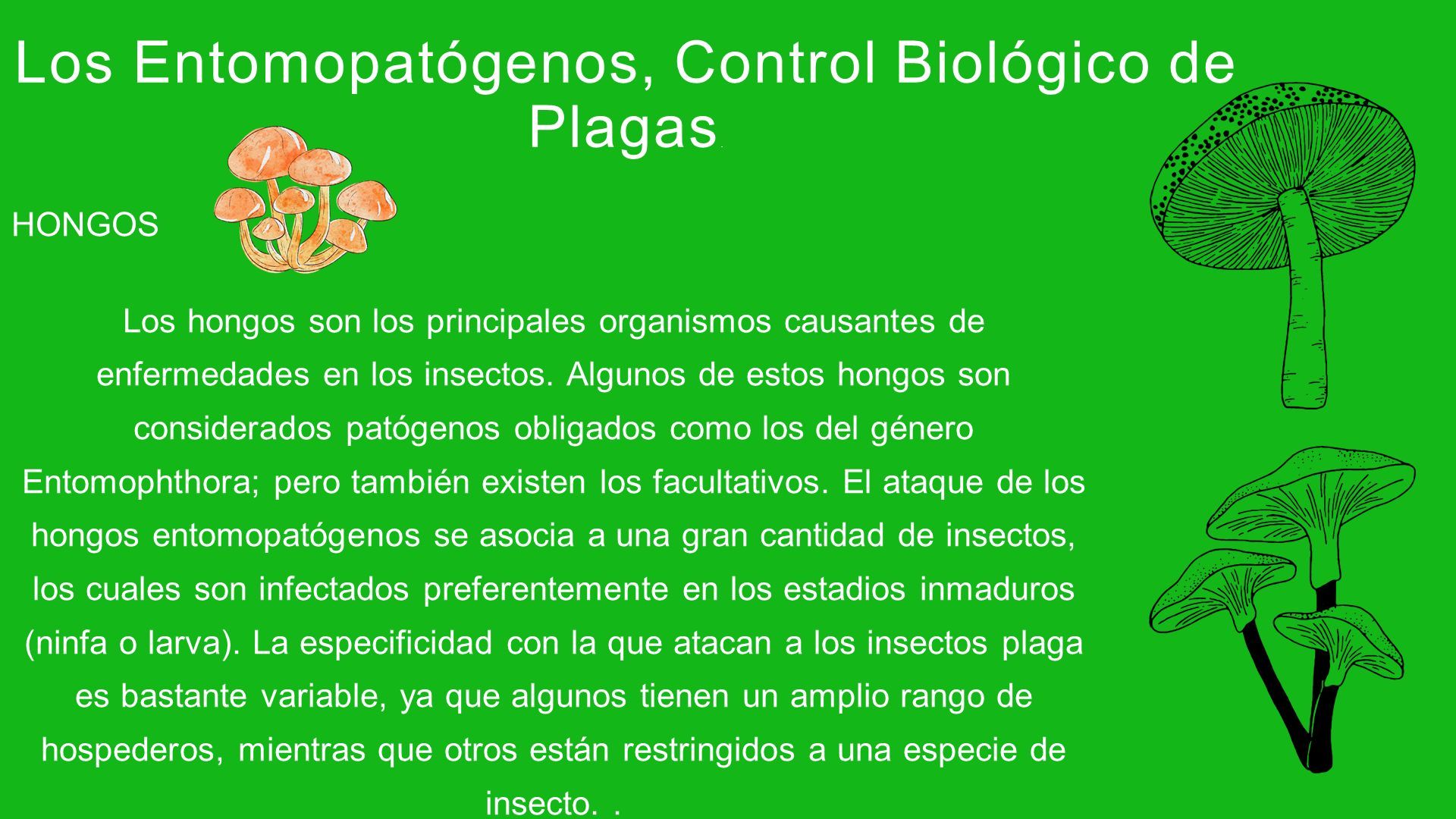 Los Entomopatógenos, Control Biológico de Plagas.

HONGOS

Los hongos son los principales organismos causantes de enfermedades en los insectos. Algunos de estos hongos son considerados patógenos obligados como los del género Entomophthora; pero también existen los facultativos. El ataque de los hongos entomopatógenos se asocia a una gran cantidad de insectos, los cuales son infectados preferentemente en los estadios inmaduros (ninfa o larva). La especificidad con la que atacan a los insectos plaga es bastante variable, ya que algunos tienen un amplio rango de hospederos, mientras que otros están restringidos a una especie de insecto. .